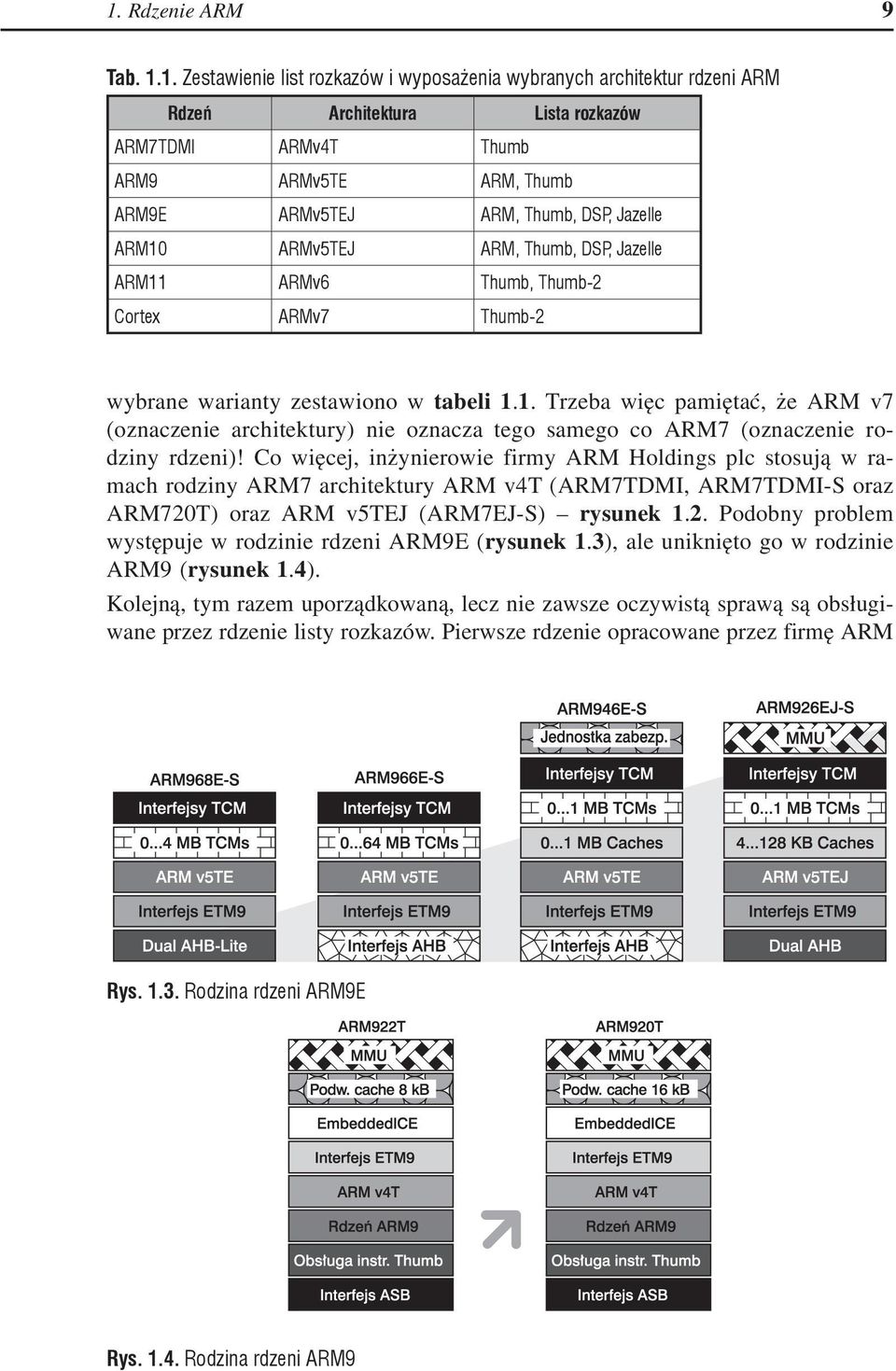 1. Rdzenie ARM 9

Tab. 1.1. Zestawienie list rozkazów i wyposażenia wybranych architektur rdzeni ARM

| Rdzeń | Architektura | Lista rozkazów |
|---|---|---|
| ARM7TDMI | ARMv4T | Thumb |
| ARM9 | ARMv5TE | ARM, Thumb |
| ARM9E | ARMv5TEJ | ARM, Thumb, DSP, Jazelle |
| ARM10 | ARMv5TEJ | ARM, Thumb, DSP, Jazelle |
| ARM11 | ARMv6 | Thumb, Thumb-2 |
| Cortex | ARMv7 | Thumb-2 |

wybrane warianty zestawiono w tabeli 1.1. Trzeba więc pamiętać, że ARM v7 (oznaczenie architektury) nie oznacza tego samego co ARM7 (oznaczenie rodziny rdzeni)! Co więcej, inżynierowie firmy ARM Holdings plc stosują w ramach rodziny ARM7 architektury ARM v4T (ARM7TDMI, ARM7TDMI-S oraz ARM720T) oraz ARM v5TEJ (ARM7EJ-S) – rysunek 1.2. Podobny problem występuje w rodzinie rdzeni ARM9E (rysunek 1.3), ale uniknięto go w rodzinie ARM9 (rysunek 1.4).

Kolejną, tym razem uporządkowaną, lecz nie zawsze oczywistą sprawą są obsługiwane przez rdzenie listy rozkazów. Pierwsze rdzenie opracowane przez firmę ARM

ARM968E-S
Interfejsy TCM
0...4 MB TCMs
ARM v5TE
Interfejs ETM9
Dual AHB-Lite

ARM966E-S
Interfejsy TCM
0...64 MB TCMs
ARM v5TE
Interfejs ETM9
Interfejs AHB

ARM946E-S
Jednostka zabezp.
Interfejsy TCM
0...1 MB TCMs
0...1 MB Caches
ARM v5TE
Interfejs ETM9
Interfejs AHB

ARM926EJ-S
MMU
Interfejsy TCM
0...1 MB TCMs
4...128 KB Caches
ARM v5TEJ
Interfejs ETM9
Dual AHB

Rys. 1.3. Rodzina rdzeni ARM9E

ARM922T
MMU
Podw. cache 8 kB
EmbeddedICE
Interfejs ETM9
ARM v4T
Rdzeń ARM9
Obsługa instr. Thumb
Interfejs ASB

ARM920T
MMU
Podw. cache 16 kB
EmbeddedICE
Interfejs ETM9
ARM v4T
Rdzeń ARM9
Obsługa instr. Thumb
Interfejs ASB

Rys. 1.4. Rodzina rdzeni ARM9